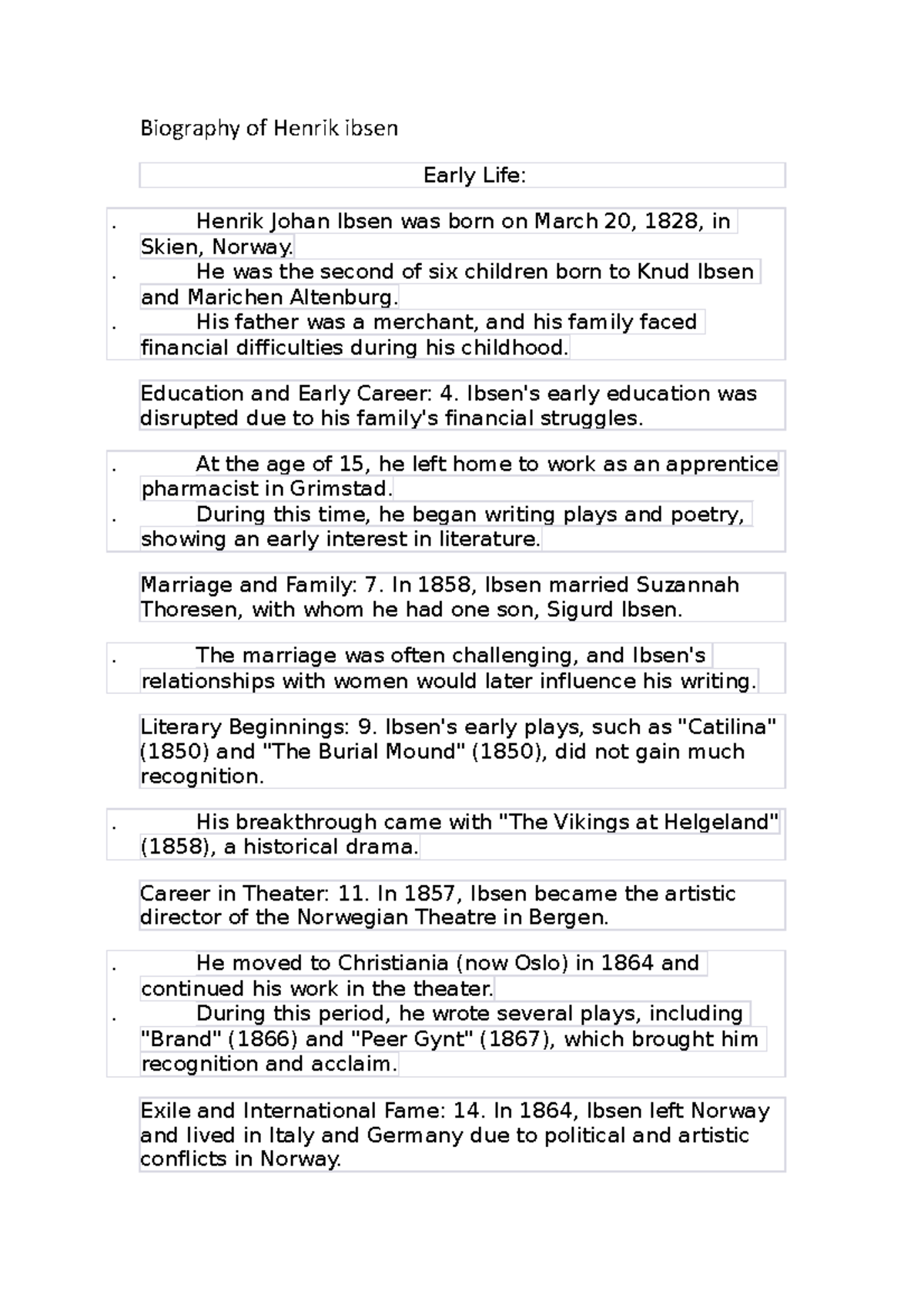 Biography of Henrik ibsen

Early Life:

. Henrik Johan Ibsen was born on March 20, 1828, in Skien, Norway.
. He was the second of six children born to Knud Ibsen and Marichen Altenburg.
. His father was a merchant, and his family faced financial difficulties during his childhood.

Education and Early Career: 4. Ibsen's early education was disrupted due to his family's financial struggles.

. At the age of 15, he left home to work as an apprentice pharmacist in Grimstad.
. During this time, he began writing plays and poetry, showing an early interest in literature.

Marriage and Family: 7. In 1858, Ibsen married Suzannah Thoresen, with whom he had one son, Sigurd Ibsen.

. The marriage was often challenging, and Ibsen's relationships with women would later influence his writing.

Literary Beginnings: 9. Ibsen's early plays, such as "Catilina" (1850) and "The Burial Mound" (1850), did not gain much recognition.

. His breakthrough came with "The Vikings at Helgeland" (1858), a historical drama.

Career in Theater: 11. In 1857, Ibsen became the artistic director of the Norwegian Theatre in Bergen.

. He moved to Christiania (now Oslo) in 1864 and continued his work in the theater.
. During this period, he wrote several plays, including "Brand" (1866) and "Peer Gynt" (1867), which brought him recognition and acclaim.

Exile and International Fame: 14. In 1864, Ibsen left Norway and lived in Italy and Germany due to political and artistic conflicts in Norway.